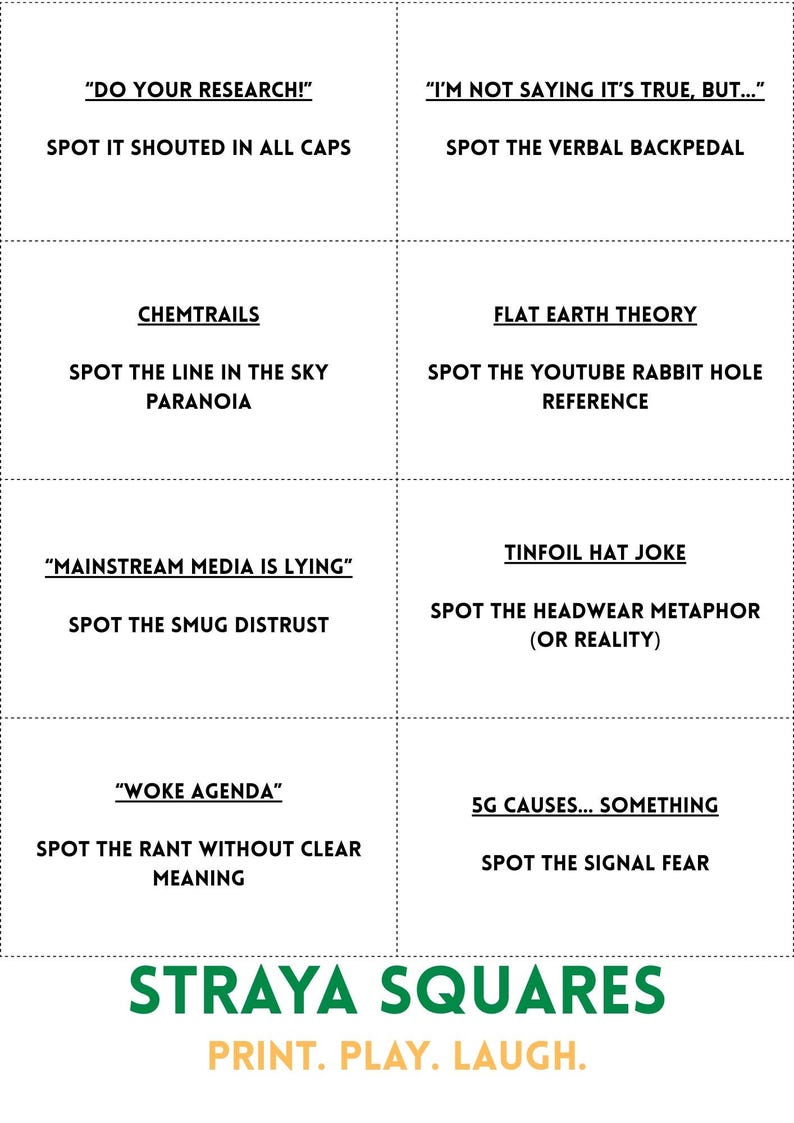 "DO YOUR RESEARCH!"

SPOT IT SHOUTED IN ALL CAPS

"I'M NOT SAYING IT'S TRUE, BUT..."

SPOT THE VERBAL BACKPEDAL

CHEMTRAILS

SPOT THE LINE IN THE SKY PARANOIA

FLAT EARTH THEORY

SPOT THE YOUTUBE RABBIT HOLE REFERENCE

"MAINSTREAM MEDIA IS LYING"

SPOT THE SMUG DISTRUST

TINFOIL HAT JOKE

SPOT THE HEADWEAR METAPHOR (OR REALITY)

"WOKE AGENDA"

SPOT THE RANT WITHOUT CLEAR MEANING

5G CAUSES... SOMETHING

SPOT THE SIGNAL FEAR

STRAYA SQUARES

PRINT. PLAY. LAUGH.